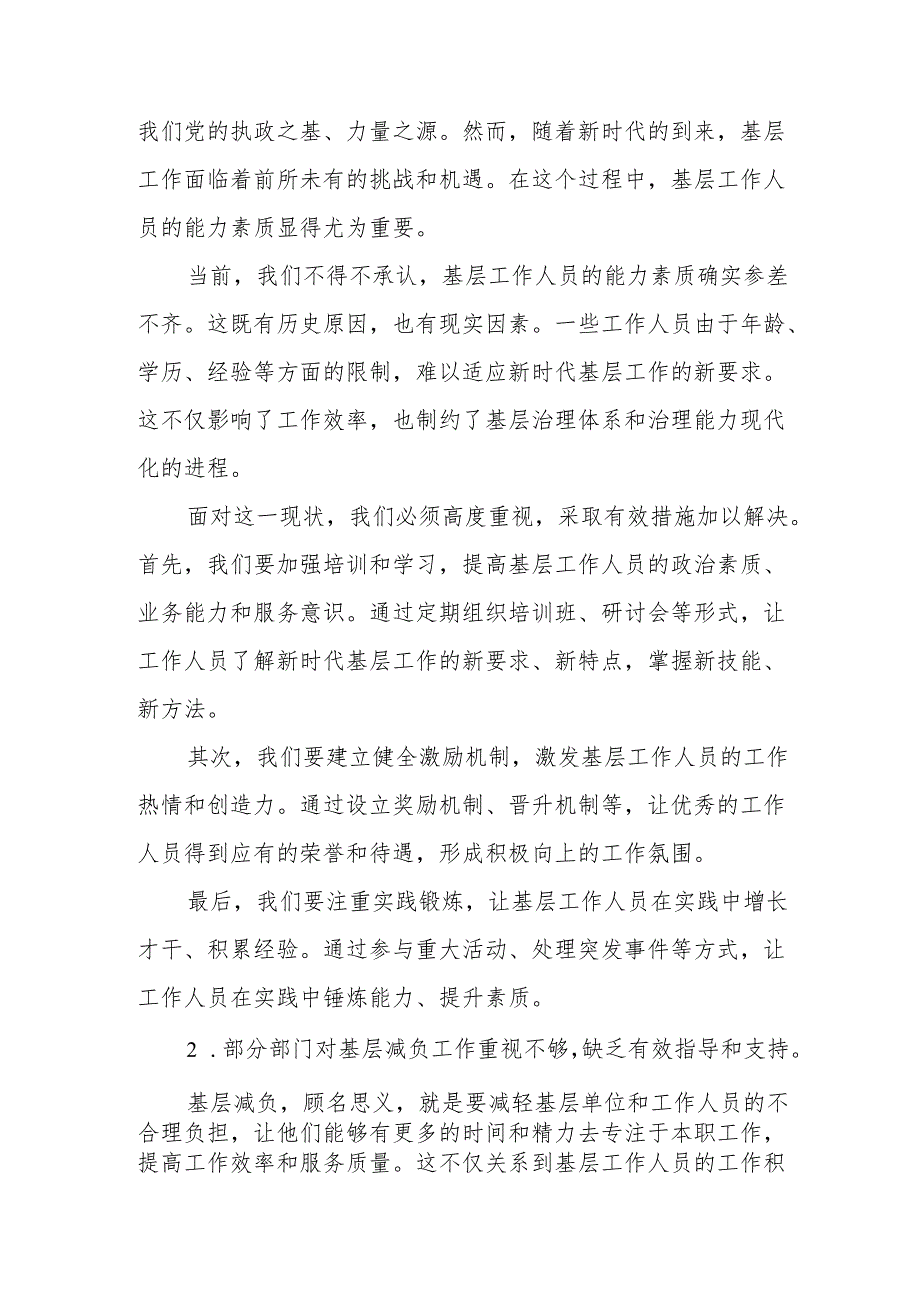 我们党的执政之基、力量之源。然而，随着新时代的到来，基层工作面临着前所未有的挑战和机遇。在这个过程中，基层工作人员的能力素质显得尤为重要。

当前，我们不得不承认，基层工作人员的能力素质确实参差不齐。这既有历史原因，也有现实因素。一些工作人员由于年龄、学历、经验等方面的限制，难以适应新时代基层工作的新要求。这不仅影响了工作效率，也制约了基层治理体系和治理能力现代化的进程。

面对这一现状，我们必须高度重视，采取有效措施加以解决。首先，我们要加强培训和学习，提高基层工作人员的政治素质、业务能力和服务意识。通过定期组织培训班、研讨会等形式，让工作人员了解新时代基层工作的新要求、新特点，掌握新技能、新方法。

其次，我们要建立健全激励机制，激发基层工作人员的工作热情和创造力。通过设立奖励机制、晋升机制等，让优秀的工作人员得到应有的荣誉和待遇，形成积极向上的工作氛围。

最后，我们要注重实践锻炼，让基层工作人员在实践中增长才干、积累经验。通过参与重大活动、处理突发事件等方式，让工作人员在实践中锤炼能力、提升素质。

2．部分部门对基层减负工作重视不够，缺乏有效指导和支持。

基层减负，顾名思义，就是要减轻基层单位和工作人员的不合理负担，让他们能够有更多的时间和精力去专注于本职工作，提高工作效率和服务质量。这不仅关系到基层工作人员的工作积